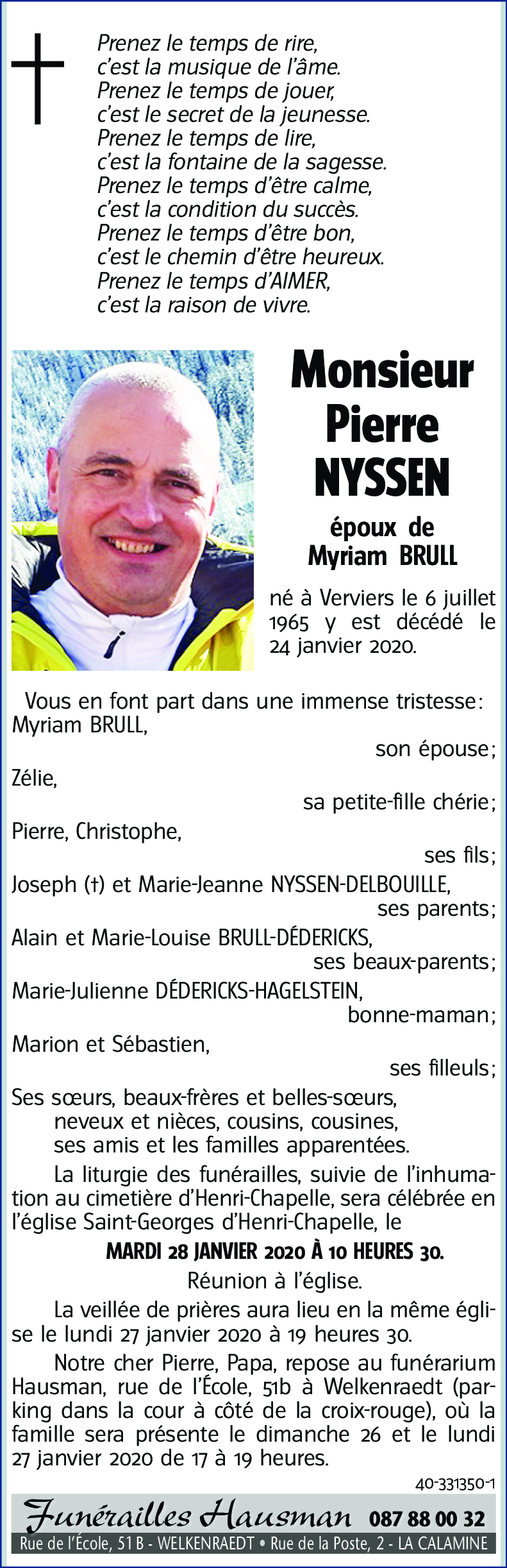 Prenez le temps de rire,
c'est la musique de l'âme.
Prenez le temps de jouer,
c'est le secret de la jeunesse.
Prenez le temps de lire,
c'est la fontaine de la sagesse.
Prenez le temps d'être calme,
c'est la condition du succès.
Prenez le temps d'être bon,
c'est le chemin d'être heureux.
Prenez le temps d'AIMER,
c'est la raison de vivre.

Monsieur
Pierre
NYSSEN

époux de
Myriam BRULL

né à Verviers le 6 juillet 1965 y est décédé le 24 janvier 2020.

Vous en font part dans une immense tristesse:
Myriam BRULL,
son épouse;
Zélie,
sa petite-fille chérie;
Pierre, Christophe,
ses fils;
Joseph (†) et Marie-Jeanne NYSSEN-DELBOUILLE,
ses parents;
Alain et Marie-Louise BRULL-DÉDERICKS,
ses beaux-parents;
Marie-Julienne DÉDERICKS-HAGELSTEIN,
bonne-maman;
Marion et Sébastien,
ses filleuls;
Ses sœurs, beaux-frères et belles-sœurs,
neveux et nièces, cousins, cousines,
ses amis et les familles apparentées.

La liturgie des funérailles, suivie de l'inhumation au cimetière d'Henri-Chapelle, sera célébrée en l'église Saint-Georges d'Henri-Chapelle, le

MARDI 28 JANVIER 2020 À 10 HEURES 30.

Réunion à l'église.

La veillée de prières aura lieu en la même église le lundi 27 janvier 2020 à 19 heures 30.

Notre cher Pierre, Papa, repose au funérarium Hausman, rue de l'École, 51b à Welkenraedt (parking dans la cour à côté de la croix-rouge), où la famille sera présente le dimanche 26 et le lundi 27 janvier 2020 de 17 à 19 heures.

40-331350-1

Funérailles Hausman 087 88 00 32
Rue de l'École, 51 B - WELKENRAEDT • Rue de la Poste, 2 - LA CALAMINE